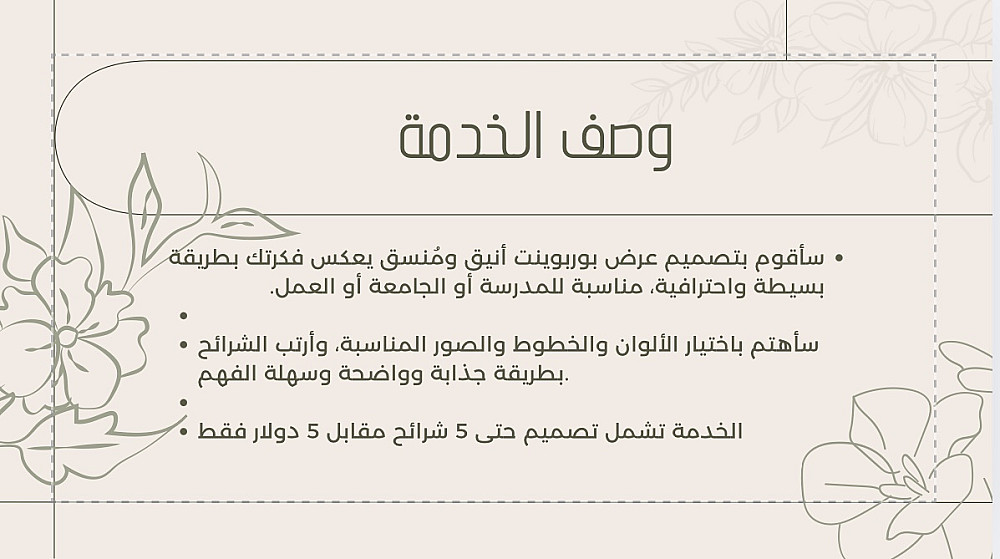 وصف الخدمة

• سأقوم بتصميم عرض بوربوينت أنيق ومُنسق يعكس فكرتك بطريقة بسيطة واحترافية، مناسبة للمدرسة أو الجامعة أو العمل.
•
• سأهتم باختيار الألوان والخطوط والصور المناسبة، وأرتب الشرائح بطريقة جذابة وواضحة وسهلة الفهم.
•
• الخدمة تشمل تصميم حتى 5 شرائح مقابل 5 دولار فقط